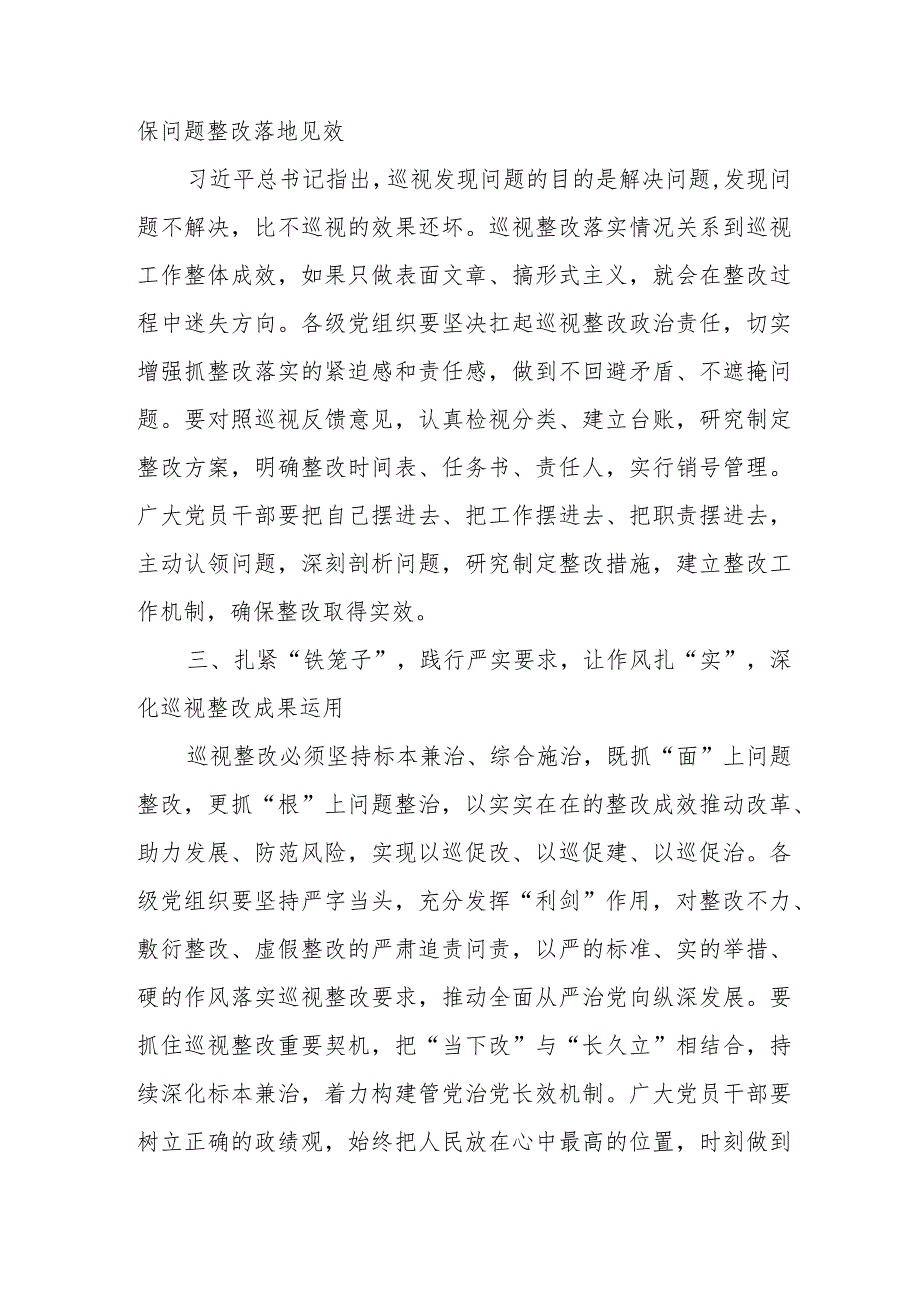 保问题整改落地见效

习近平总书记指出，巡视发现问题的目的是解决问题，发现问题不解决，比不巡视的效果还坏。巡视整改落实情况关系到巡视工作整体成效，如果只做表面文章、搞形式主义，就会在整改过程中迷失方向。各级党组织要坚决扛起巡视整改政治责任，切实增强抓整改落实的紧迫感和责任感，做到不回避矛盾、不遮掩问题。要对照巡视反馈意见，认真检视分类、建立台账，研究制定整改方案，明确整改时间表、任务书、责任人，实行销号管理。广大党员干部要把自己摆进去、把工作摆进去、把职责摆进去，主动认领问题，深刻剖析问题，研究制定整改措施，建立整改工作机制，确保整改取得实效。

三、扎紧“铁笼子”，践行严实要求，让作风扎“实”，深化巡视整改成果运用

巡视整改必须坚持标本兼治、综合施治，既抓“面”上问题整改，更抓“根”上问题整治，以实实在在的整改成效推动改革、助力发展、防范风险，实现以巡促改、以巡促建、以巡促治。各级党组织要坚持严字当头，充分发挥“利剑”作用，对整改不力、敷衍整改、虚假整改的严肃追责问责，以严的标准、实的举措、硬的作风落实巡视整改要求，推动全面从严治党向纵深发展。要抓住巡视整改重要契机，把“当下改”与“长久立”相结合，持续深化标本兼治，着力构建管党治党长效机制。广大党员干部要树立正确的政绩观，始终把人民放在心中最高的位置，时刻做到